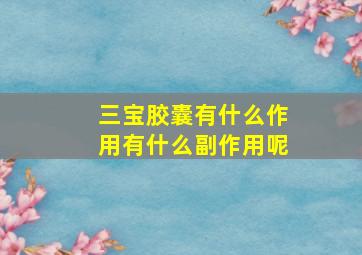 三宝胶囊有什么作用有什么副作用呢